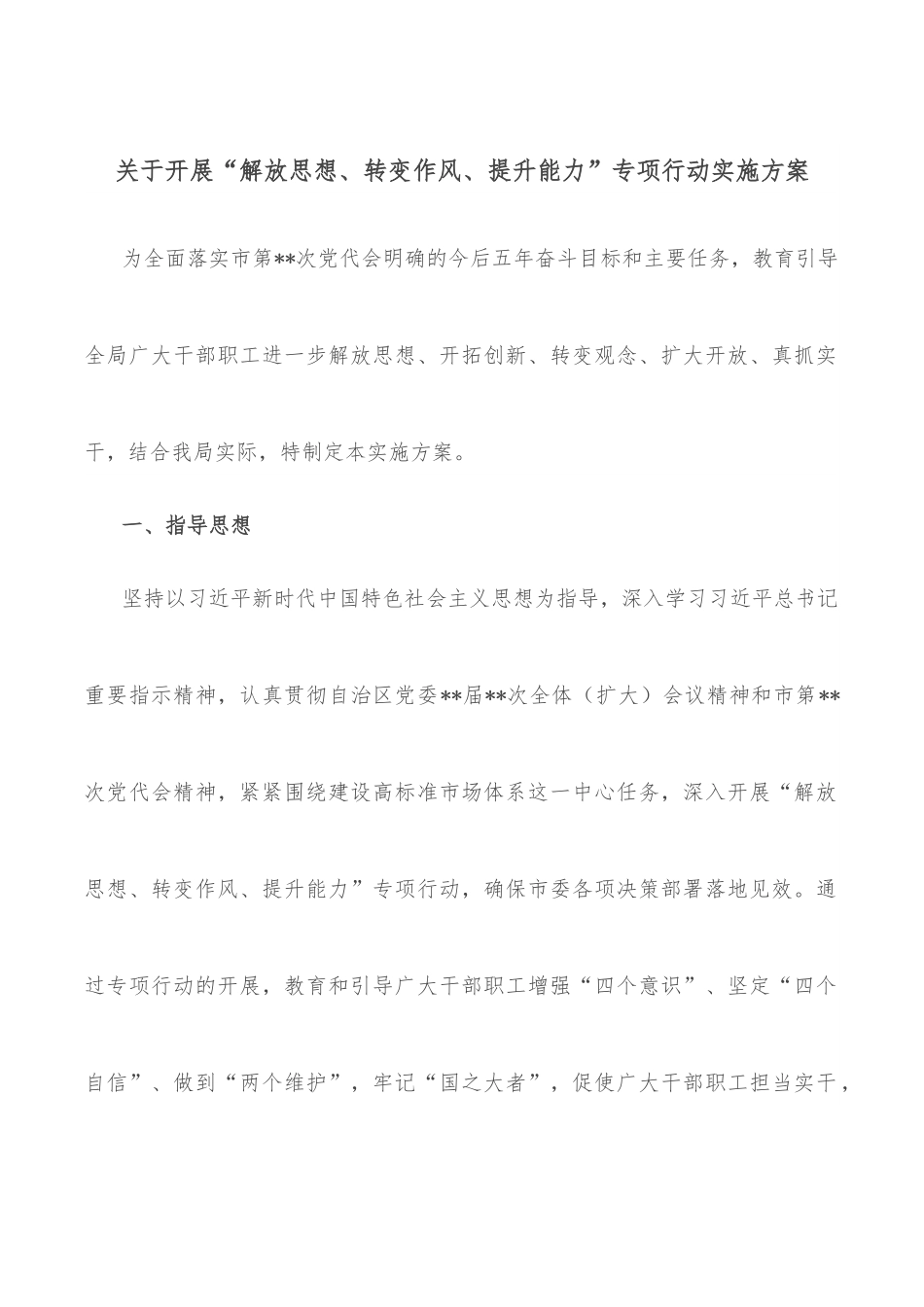 关于开展“解放思想、转变作风、提升能力”专项行动实施方案

为全面落实市第**次党代会明确的今后五年奋斗目标和主要任务，教育引导全局广大干部职工进一步解放思想、开拓创新、转变观念、扩大开放、真抓实干，结合我局实际，特制定本实施方案。

一、指导思想

坚持以习近平新时代中国特色社会主义思想为指导，深入学习习近平总书记重要指示精神，认真贯彻自治区党委**届**次全体（扩大）会议精神和市第**次党代会精神，紧紧围绕建设高标准市场体系这一中心任务，深入开展“解放思想、转变作风、提升能力”专项行动，确保市委各项决策部署落地见效。通过专项行动的开展，教育和引导广大干部职工增强“四个意识”、坚定“四个自信”、做到“两个维护”，牢记“国之大者”，促使广大干部职工担当实干，